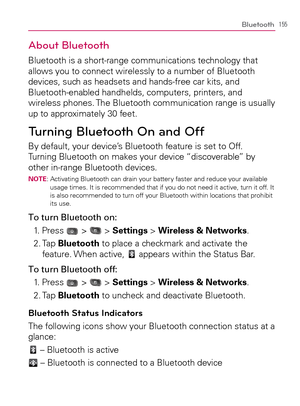 Bluetooth 155

About Bluetooth

Bluetooth is a short-range communications technology that allows you to connect wirelessly to a number of Bluetooth devices, such as headsets and hands-free car kits, and Bluetooth-enabled handhelds, computers, printers, and wireless phones. The Bluetooth communication range is usually up to approximately 30 feet.

Turning Bluetooth On and Off

By default, your device's Bluetooth feature is set to Off. Turning Bluetooth on makes your device "discoverable" by other in-range Bluetooth devices.

NOTE: Activating Bluetooth can drain your battery faster and reduce your available usage times. It is recommended that if you do not need it active, turn it off. It is also recommended to turn off your Bluetooth within locations that prohibit its use.

To turn Bluetooth on:

1. Press > > Settings > Wireless & Networks.

2. Tap Bluetooth to place a checkmark and activate the feature. When active, appears within the Status Bar.

To turn Bluetooth off:

1. Press > > Settings > Wireless & Networks.

2. Tap Bluetooth to uncheck and deactivate Bluetooth.

Bluetooth Status Indicators

The following icons show your Bluetooth connection status at a glance:

– Bluetooth is active

– Bluetooth is connected to a Bluetooth device